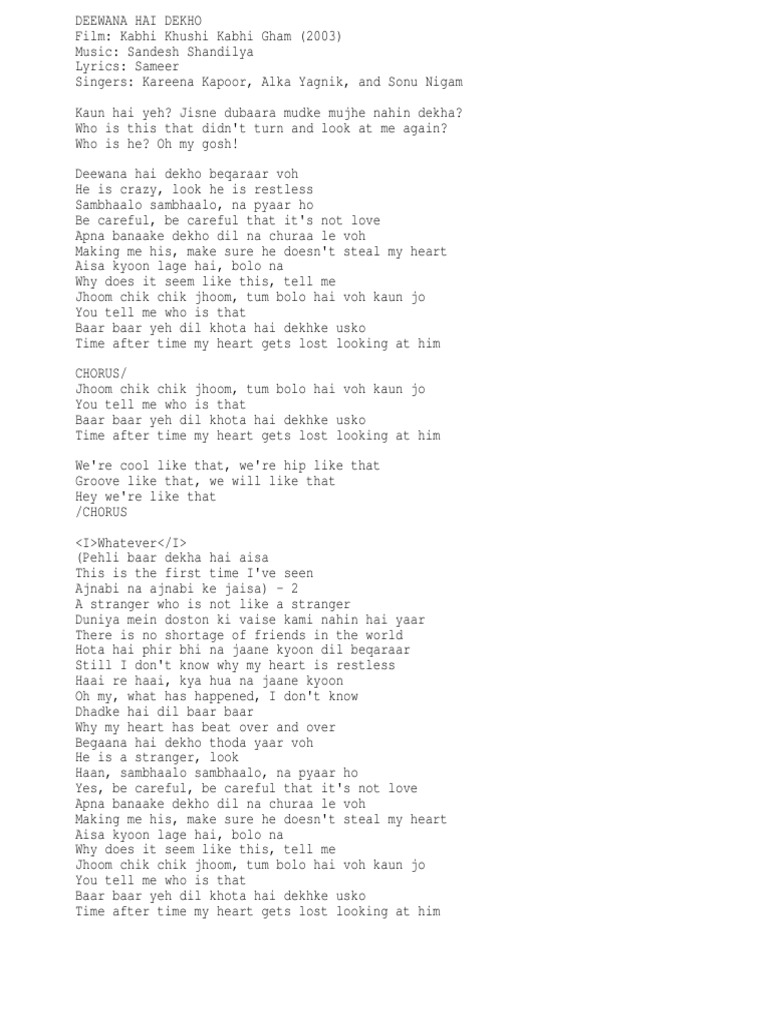 DEEWANA HAI DEKHO
Film: Kabhi Khushi Kabhi Gham (2003)
Music: Sandesh Shandilya
Lyrics: Sameer
Singers: Kareena Kapoor, Alka Yagnik, and Sonu Nigam

Kaun hai yeh? Jisne dubaara mudke mujhe nahin dekha?
Who is this that didn't turn and look at me again?
Who is he? Oh my gosh!

Deewana hai dekho beqaraar voh
He is crazy, look he is restless
Sambhaalo sambhaalo, na pyaar ho
Be careful, be careful that it's not love
Apna banaake dekho dil na churaa le voh
Making me his, make sure he doesn't steal my heart
Aisa kyoon lage hai, bolo na
Why does it seem like this, tell me
Jhoom chik chik jhoom, tum bolo hai voh kaun jo
You tell me who is that
Baar baar yeh dil khota hai dekhke usko
Time after time my heart gets lost looking at him

CHORUS/
Jhoom chik chik jhoom, tum bolo hai voh kaun jo
You tell me who is that
Baar baar yeh dil khota hai dekhke usko
Time after time my heart gets lost looking at him

We're cool like that, we're hip like that
Groove like that, we will like that
Hey we're like that
/CHORUS

<I>Whatever</I>
(Pehli baar dekha hai aisa
This is the first time I've seen
Ajnabi na ajnabi ke jaisa) - 2
A stranger who is not like a stranger
Duniya mein doston ki vaise kami nahin hai yaar
There is no shortage of friends in the world
Hota hai phir bhi na jaane kyoon dil beqaraar
Still I don't know why my heart is restless
Haai re haai, kya hua na jaane kyoon
Oh my, what has happened, I don't know
Dhadke hai dil baar baar
Why my heart has beat over and over
Begaana hai dekho thoda yaar voh
He is a stranger, look
Haan, sambhaalo sambhaalo, na pyaar ho
Yes, be careful, be careful that it's not love
Apna banaake dekho dil na churaa le voh
Making me his, make sure he doesn't steal my heart
Aisa kyoon lage hai, bolo na
Why does it seem like this, tell me
Jhoom chik chik jhoom, tum bolo hai voh kaun jo
You tell me who is that
Baar baar yeh dil khota hai dekhke usko
Time after time my heart gets lost looking at him